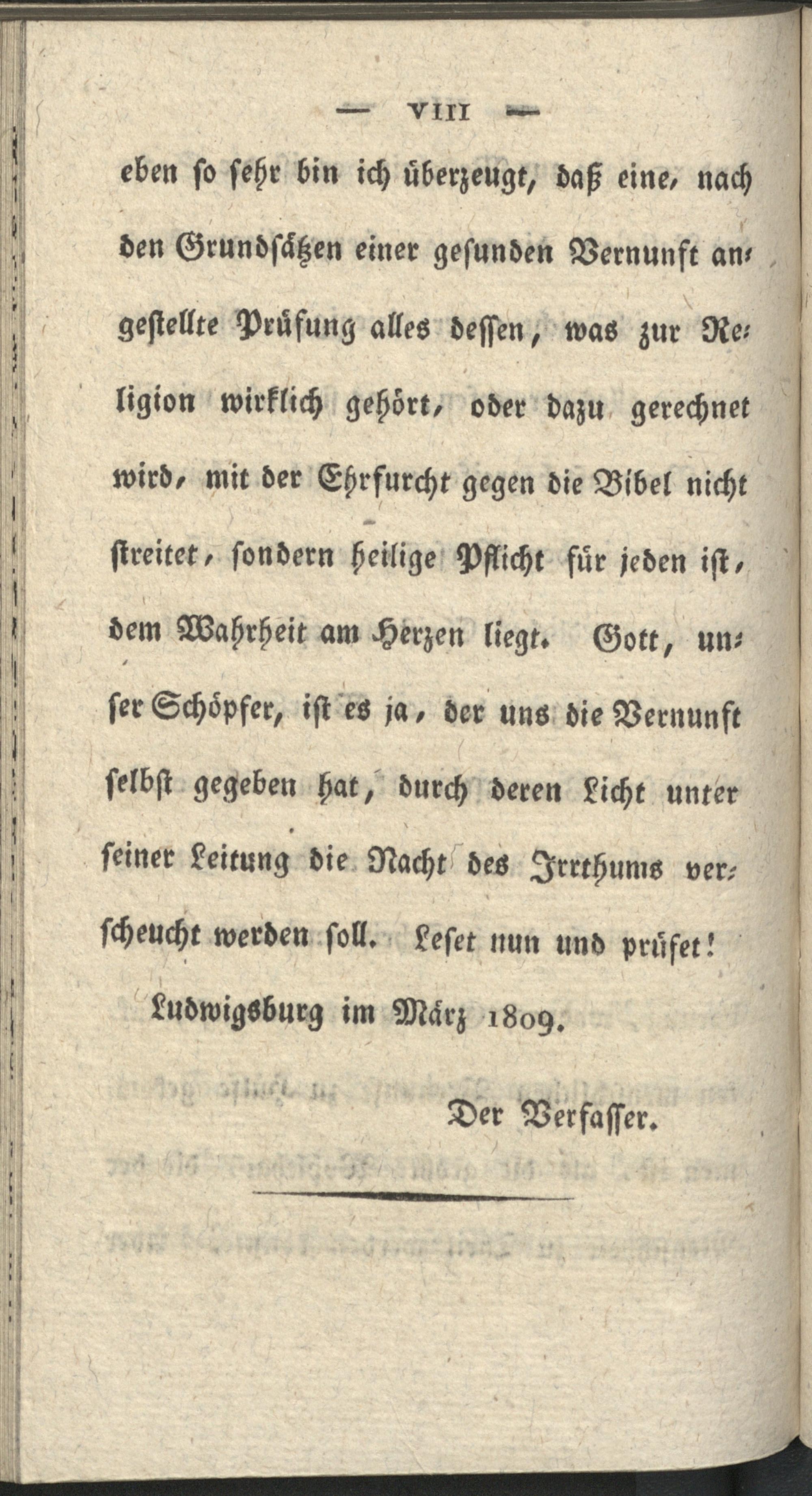 — VIII —

eben so sehr bin ich überzeugt, daß eine, nach den Grundsätzen einer gesunden Vernunft angestellte Prüfung alles dessen, was zur Religion wirklich gehört, oder dazu gerechnet wird, mit der Ehrfurcht gegen die Bibel nicht streitet, sondern heilige Pflicht für jeden ist, dem Wahrheit am Herzen liegt. Gott, unser Schöpfer, ist es ja, der uns die Vernunft selbst gegeben hat, durch deren Licht unter seiner Leitung die Nacht des Irrthums verscheucht werden soll. Leset nun und prüfet!

Ludwigsburg im März 1809.

Der Verfasser.